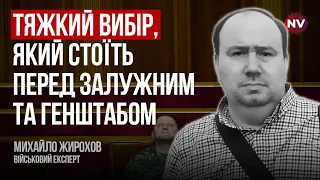 ТЯЖКИЙ ВИБІР, ЯКИЙ СТОЇТЬ ПЕРЕД ЗАЛУЖНИМ ТА ГЕНШТАБОМ

NV

МИХАЙЛО ЖИРОХОВ
ВІЙСЬКОВИЙ ЕКСПЕРТ